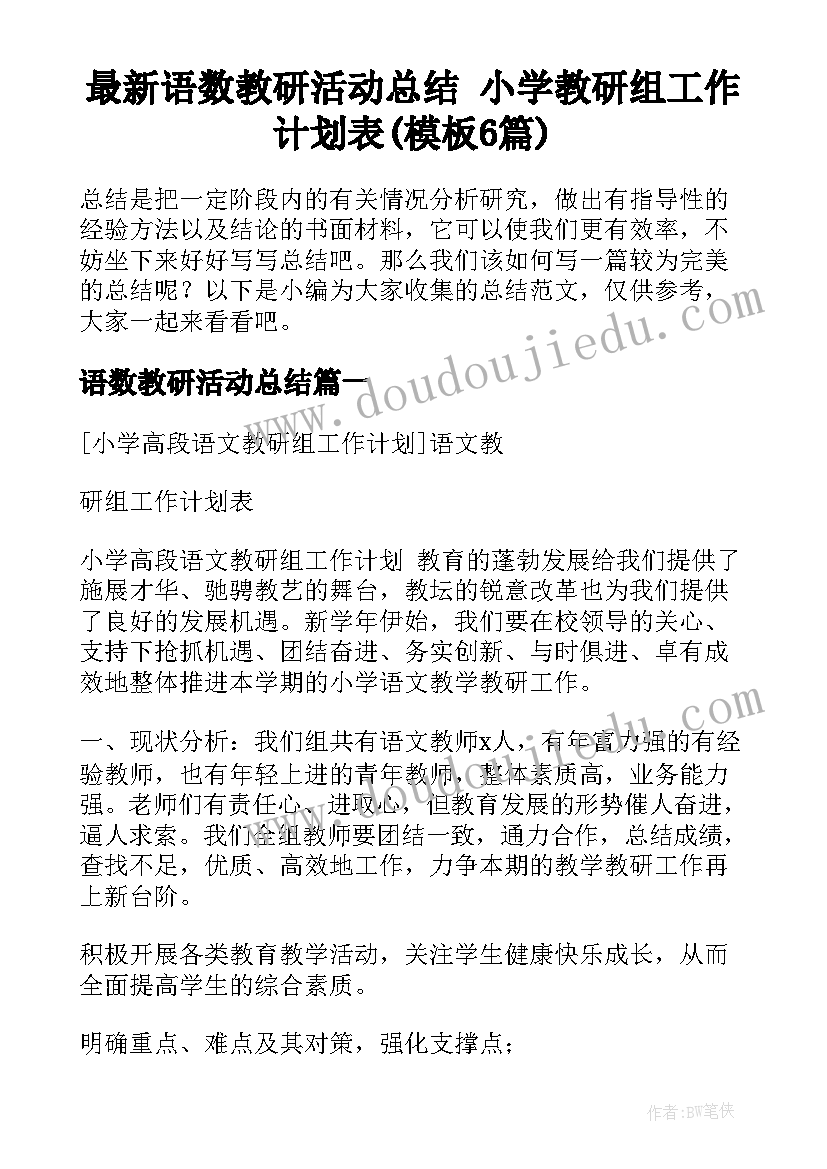 最新语数教研活动总结 小学教研组工作计划表(模板6篇)

总结是把一定阶段内的有关情况分析研究，做出有指导性的经验方法以及结论的书面材料，它可以使我们更有效率，不妨坐下来好好写写总结吧。那么我们该如何写一篇较为完美的总结呢？以下是小编为大家收集的总结范文，仅供参考，大家一起来看看吧。

语数教研活动总结篇一

[小学高段语文教研组工作计划]语文教

研组工作计划表

小学高段语文教研组工作计划 教育的蓬勃发展给我们提供了施展才华、驰骋教艺的舞台，教坛的锐意改革也为我们提供了良好的发展机遇。新学年伊始，我们要在校领导的关心、支持下抢抓机遇、团结奋进、务实创新、与时俱进、卓有成效地整体推进本学期的小学语文教学教研工作。

一、现状分析：我们组共有语文教师x人，有年富力强的有经验教师，也有年轻上进的青年教师，整体素质高，业务能力强。老师们有责任心、进取心，但教育发展的形势催人奋进，逼人求索。我们全组教师要团结一致，通力合作，总结成绩，查找不足，优质、高效地工作，力争本期的教学教研工作再上新台阶。

积极开展各类教育教学活动，关注学生健康快乐成长，从而全面提高学生的综合素质。

明确重点、难点及其对策，强化支撑点；

www.doudoujiedu.com

作者:BW笔侠